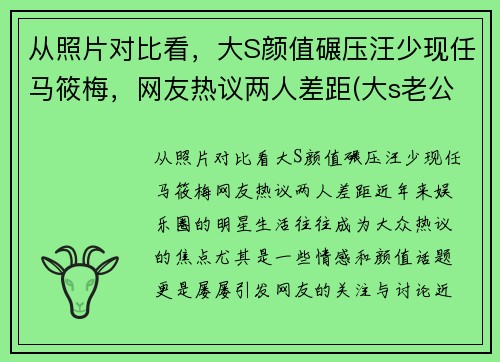 从照片对比看，大S颜值碾压汪少现任马筱梅，网友热议两人差距(大s老公

从照片对比看大S颜值碾压汪少现任马筱梅网友热议两人差距近年来娱乐圈的明星生活往往成为大众热议的焦点尤其是一些情感和颜值话题更是屡屡引发网友的关注与讨论近